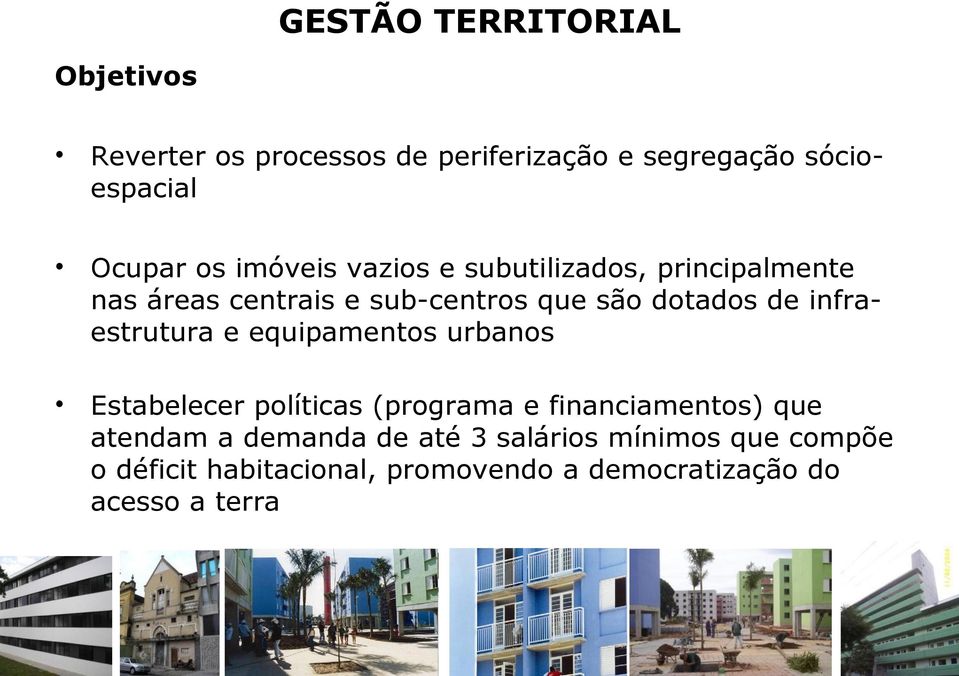 GESTÃO TERRITORIAL

Objetivos

• Reverter os processos de periferização e segregação sócio-espacial

• Ocupar os imóveis vazios e subutilizados, principalmente nas áreas centrais e sub-centros que são dotados de infra-estrutura e equipamentos urbanos

• Estabelecer políticas (programa e financiamentos) que atendam a demanda de até 3 salários mínimos que compõe o déficit habitacional, promovendo a democratização do acesso a terra